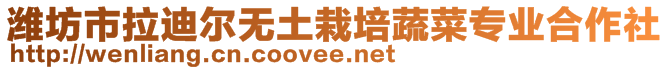 潍坊市拉迪尔无土栽培蔬菜专业合作社
http://wenliang.cn.coovee.net